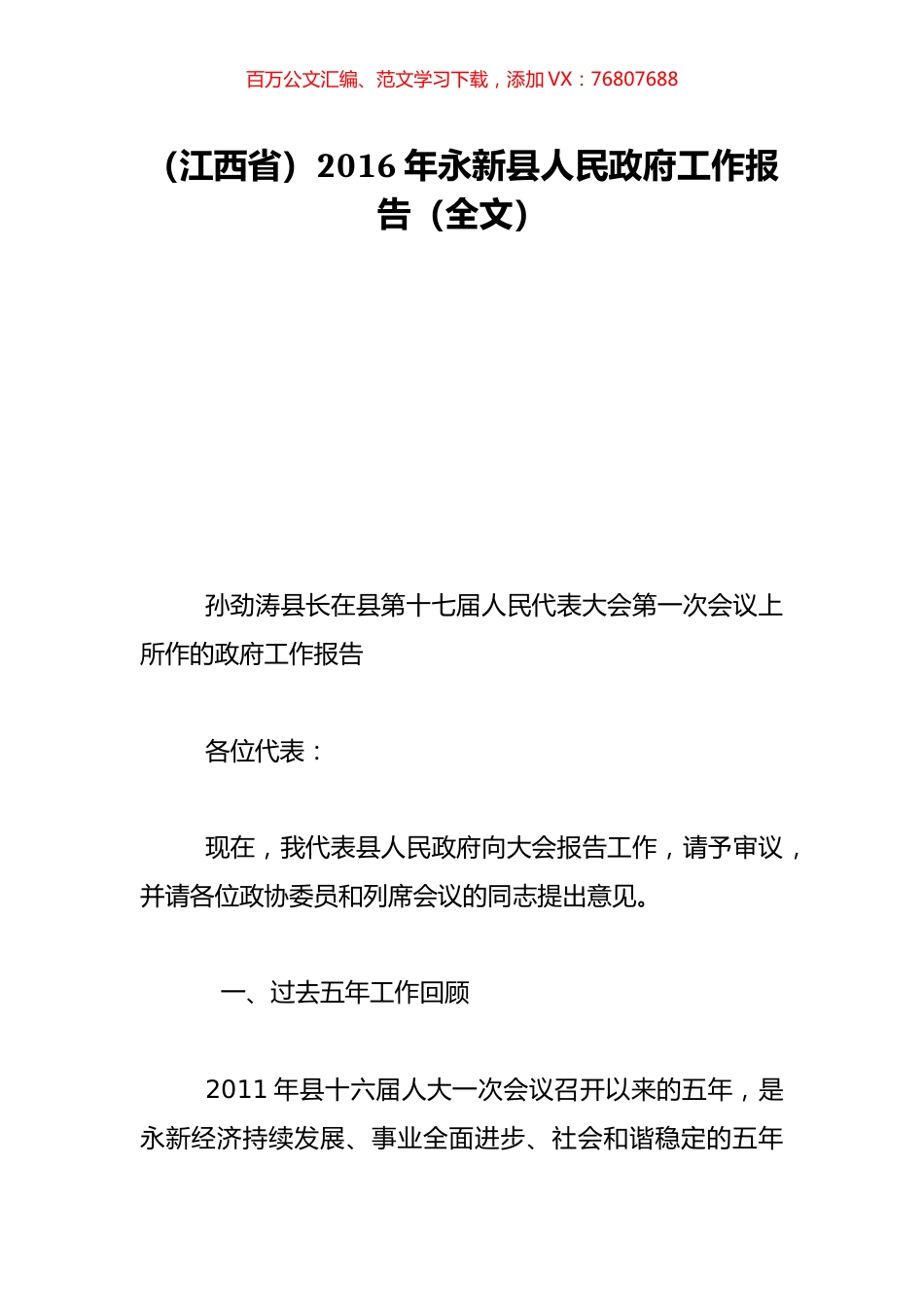 百万公文汇编、范文学习下载，添加 VX：76807688

（江西省）2016 年永新县人民政府工作报告（全文）

孙劲涛县长在县第十七届人民代表大会第一次会议上所作的政府工作报告

各位代表：

现在，我代表县人民政府向大会报告工作，请予审议，并请各位政协委员和列席会议的同志提出意见。

一、过去五年工作回顾

2011 年县十六届人大一次会议召开以来的五年，是永新经济持续发展、事业全面进步、社会和谐稳定的五年